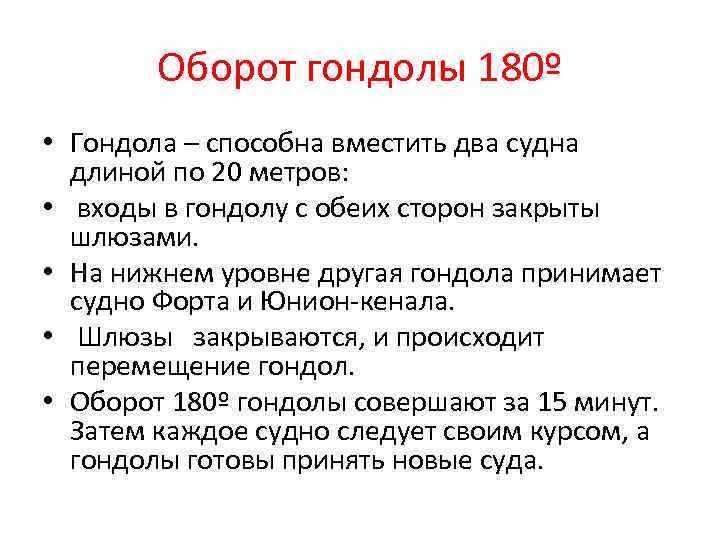 Оборот гондолы 180º

• Гондола – способна вместить два судна длиной по 20 метров:
• входы в гондолу с обеих сторон закрыты шлюзами.
• На нижнем уровне другая гондола принимает судно Форта и Юнион-кенала.
• Шлюзы закрываются, и происходит перемещение гондол.
• Оборот 180º гондолы совершают за 15 минут. Затем каждое судно следует своим курсом, а гондолы готовы принять новые суда.